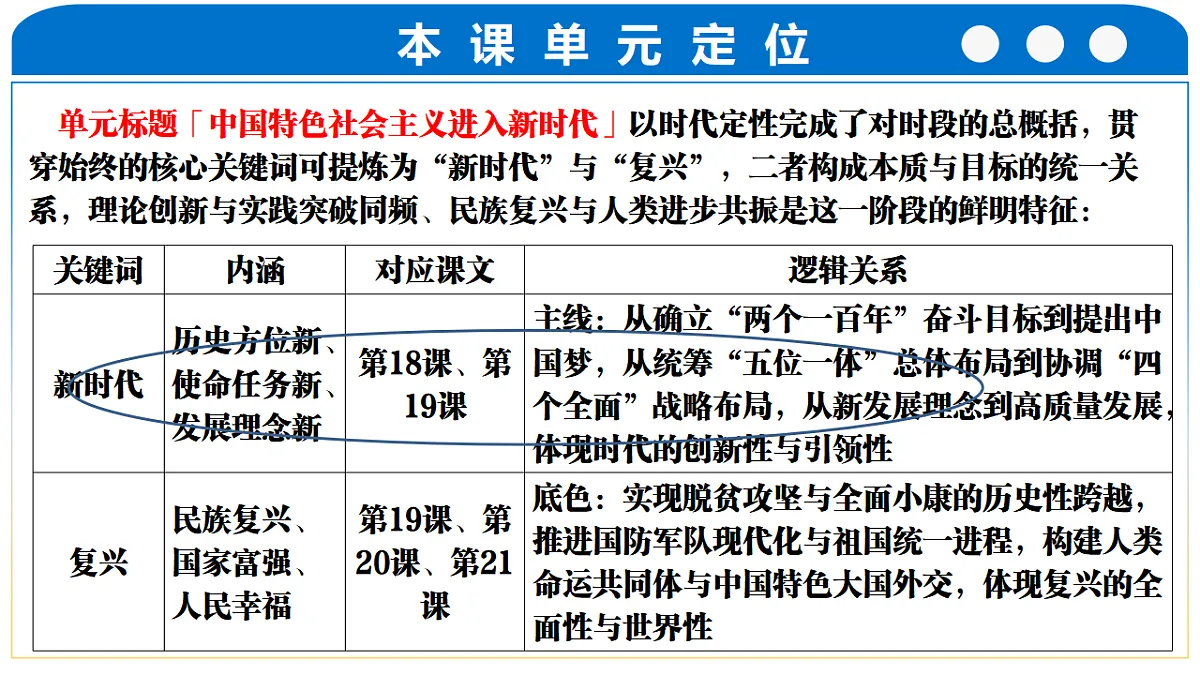 本课单元定位

单元标题「中国特色社会主义进入新时代」以时代定性完成了对时段的总概括，贯穿始终的核心关键词可提炼为“新时代”与“复兴”，二者构成本质与目标的统一关系，理论创新与实践突破同频、民族复兴与人类进步共振是这一阶段的鲜明特征：

| 关键词 | 内涵 | 对应课文 | 逻辑关系 |
|---|---|---|---|
| 新时代 | 历史方位新、使命任务新、发展理念新 | 第18课、第19课 | 主线：从确立“两个一百年”奋斗目标到提出中国梦，从统筹“五位一体”总体布局到协调“四个全面”战略布局，从新发展理念到高质量发展，体现时代的创新性与引领性 |
| 复兴 | 民族复兴、国家富强、人民幸福 | 第19课、第20课、第21课 | 底色：实现脱贫攻坚与全面小康的历史性跨越，推进国防军队现代化与祖国统一进程，构建人类命运共同体与中国特色大国外交，体现复兴的全面性与世界性 |